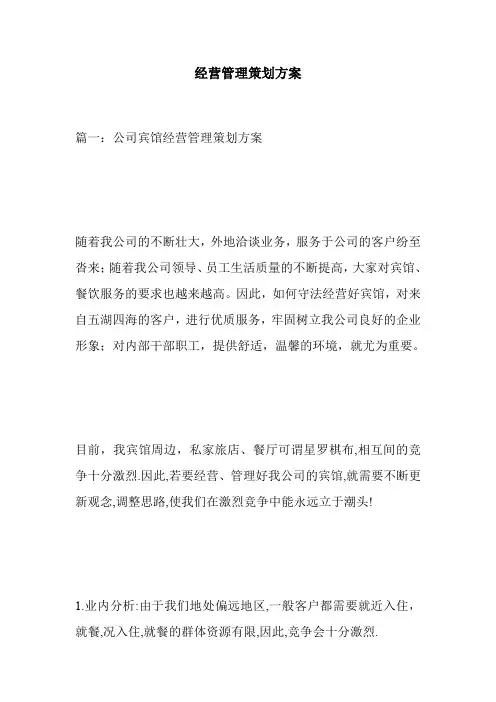 经营管理策划方案

篇一：公司宾馆经营管理策划方案

随着我公司的不断壮大，外地洽谈业务，服务于公司的客户纷至沓来；随着我公司领导、员工生活质量的不断提高，大家对宾馆、餐饮服务的要求也越来越高。因此，如何守法经营好宾馆，对来自五湖四海的客户，进行优质服务，牢固树立我公司良好的企业形象；对内部干部职工，提供舒适，温馨的环境，就尤为重要。

目前，我宾馆周边，私家旅店、餐厅可谓星罗棋布,相互间的竞争十分激烈.因此,若要经营、管理好我公司的宾馆,就需要不断更新观念,调整思路,使我们在激烈竞争中能永远立于潮头!

1.业内分析:由于我们地处偏远地区,一般客户都需要就近入住，就餐,况入住,就餐的群体资源有限,因此,竞争会十分激烈.